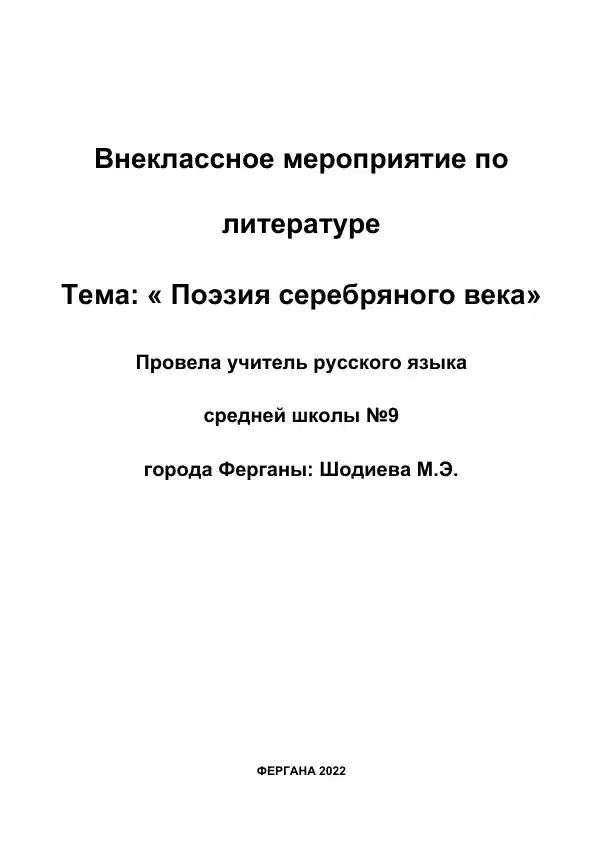 Внеклассное мероприятие по

литературе

Тема: « Поэзия серебряного века»

Провела учитель русского языка

средней школы №9

города Ферганы: Шодиева М.Э.

ФЕРГАНА 2022